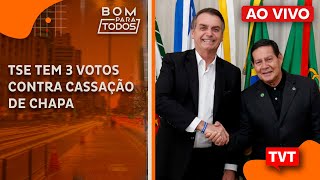 BOM PARA TODOS

AO VIVO

TSE TEM 3 VOTOS CONTRA CASSAÇÃO DE CHAPA

TVT